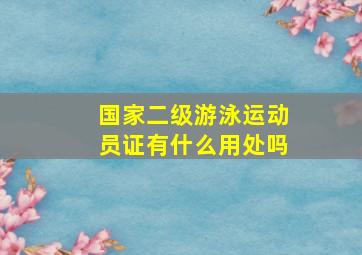 国家二级游泳运动员证有什么用处吗